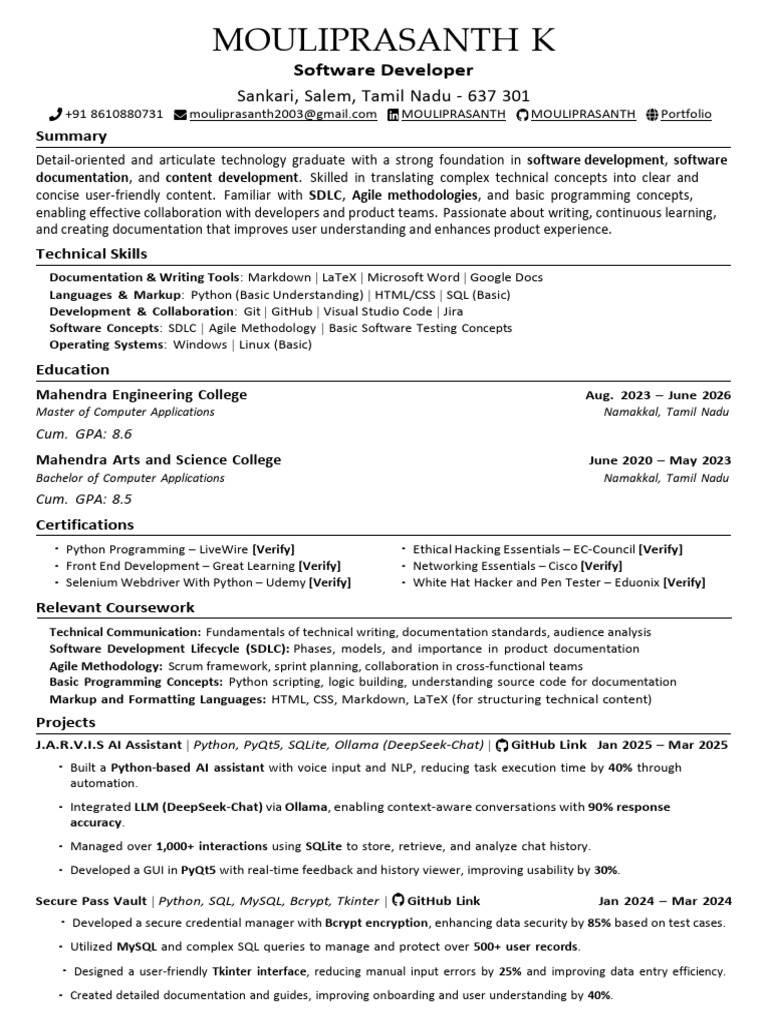 MOULIPRASANTH K
Software Developer
Sankari, Salem, Tamil Nadu - 637 301
+91 8610880731 mouliprasanth2003@gmail.com MOULIPRASANTH MOULIPRASANTH Portfolio

Summary
Detail-oriented and articulate technology graduate with a strong foundation in software development, software documentation, and content development. Skilled in translating complex technical concepts into clear and concise user-friendly content. Familiar with SDLC, Agile methodologies, and basic programming concepts, enabling effective collaboration with developers and product teams. Passionate about writing, continuous learning, and creating documentation that improves user understanding and enhances product experience.

Technical Skills
Documentation & Writing Tools: Markdown | LaTeX | Microsoft Word | Google Docs
Languages & Markup: Python (Basic Understanding) | HTML/CSS | SQL (Basic)
Development & Collaboration: Git | GitHub | Visual Studio Code | Jira
Software Concepts: SDLC | Agile Methodology | Basic Software Testing Concepts
Operating Systems: Windows | Linux (Basic)

Education
Mahendra Engineering College Aug. 2023 – June 2026
Master of Computer Applications Namakkal, Tamil Nadu
Cum. GPA: 8.6
Mahendra Arts and Science College June 2020 – May 2023
Bachelor of Computer Applications Namakkal, Tamil Nadu
Cum. GPA: 8.5

Certifications
• Python Programming – LiveWire [Verify]
• Front End Development – Great Learning [Verify]
• Selenium Webdriver With Python – Udemy [Verify]
• Ethical Hacking Essentials – EC-Council [Verify]
• Networking Essentials – Cisco [Verify]
• White Hat Hacker and Pen Tester – Eduonix [Verify]

Relevant Coursework
Technical Communication: Fundamentals of technical writing, documentation standards, audience analysis
Software Development Lifecycle (SDLC): Phases, models, and importance in product documentation
Agile Methodology: Scrum framework, sprint planning, collaboration in cross-functional teams
Basic Programming Concepts: Python scripting, logic building, understanding source code for documentation
Markup and Formatting Languages: HTML, CSS, Markdown, LaTeX (for structuring technical content)

Projects
J.A.R.V.I.S AI Assistant | Python, PyQt5, SQLite, Ollama (DeepSeek-Chat) | GitHub Link Jan 2025 – Mar 2025
• Built a Python-based AI assistant with voice input and NLP, reducing task execution time by 40% through automation.
• Integrated LLM (DeepSeek-Chat) via Ollama, enabling context-aware conversations with 90% response accuracy.
• Managed over 1,000+ interactions using SQLite to store, retrieve, and analyze chat history.
• Developed a GUI in PyQt5 with real-time feedback and history viewer, improving usability by 30%.
Secure Pass Vault | Python, SQL, MySQL, Bcrypt, Tkinter | GitHub Link Jan 2024 – Mar 2024
• Developed a secure credential manager with Bcrypt encryption, enhancing data security by 85% based on test cases.
• Utilized MySQL and complex SQL queries to manage and protect over 500+ user records.
• Designed a user-friendly Tkinter interface, reducing manual input errors by 25% and improving data entry efficiency.
• Created detailed documentation and guides, improving onboarding and user understanding by 40%.